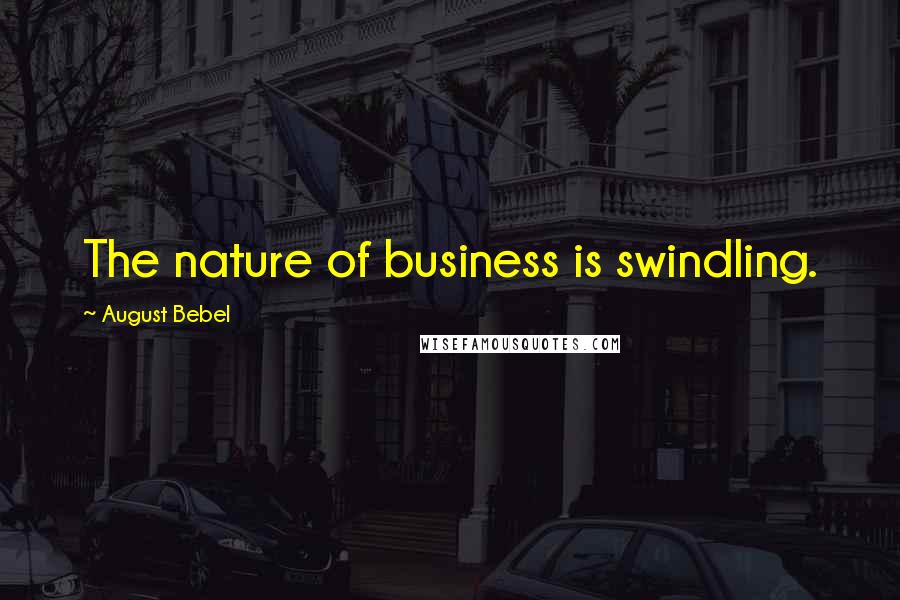 The nature of business is swindling.

~ August Bebel

WISEFAMOUSQUOTES.COM